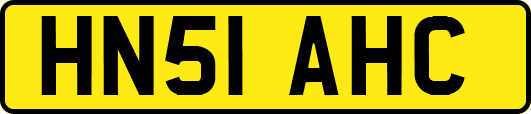 HN51 AHC